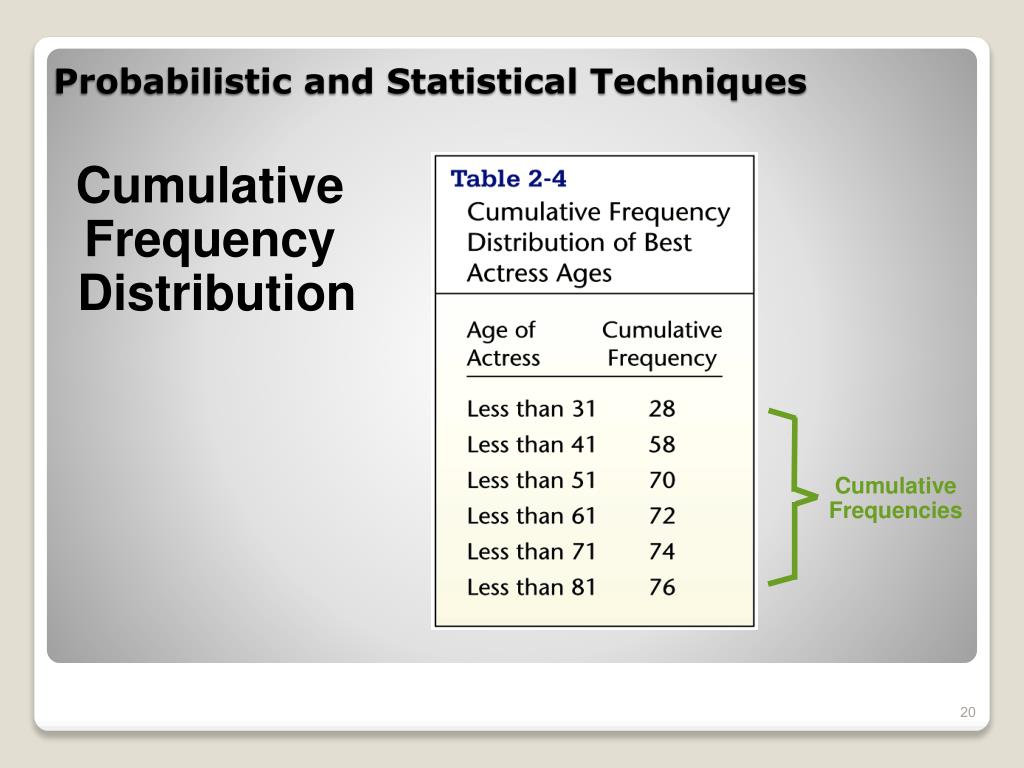 Probabilistic and Statistical Techniques

Cumulative Frequency Distribution

Table 2-4
Cumulative Frequency Distribution of Best Actress Ages

| Age of Actress | Cumulative Frequency |
|---|---|
| Less than 31 | 28 |
| Less than 41 | 58 |
| Less than 51 | 70 |
| Less than 61 | 72 |
| Less than 71 | 74 |
| Less than 81 | 76 |

Cumulative Frequencies

20